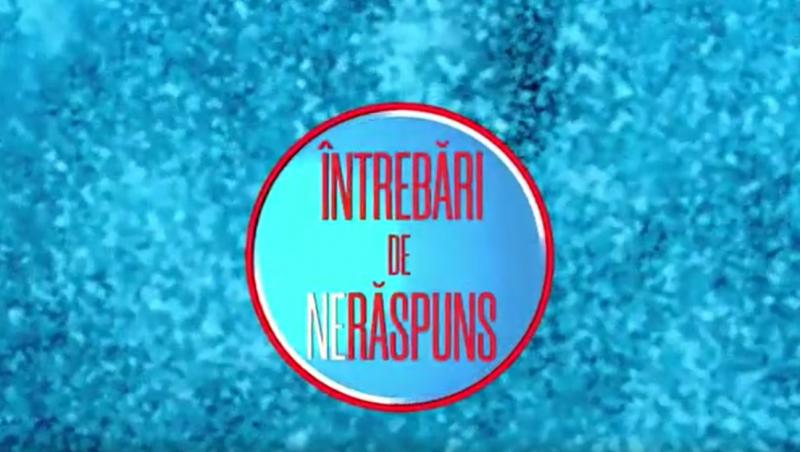 ÎNTREBĂRI
DE
NERĂSPUNS